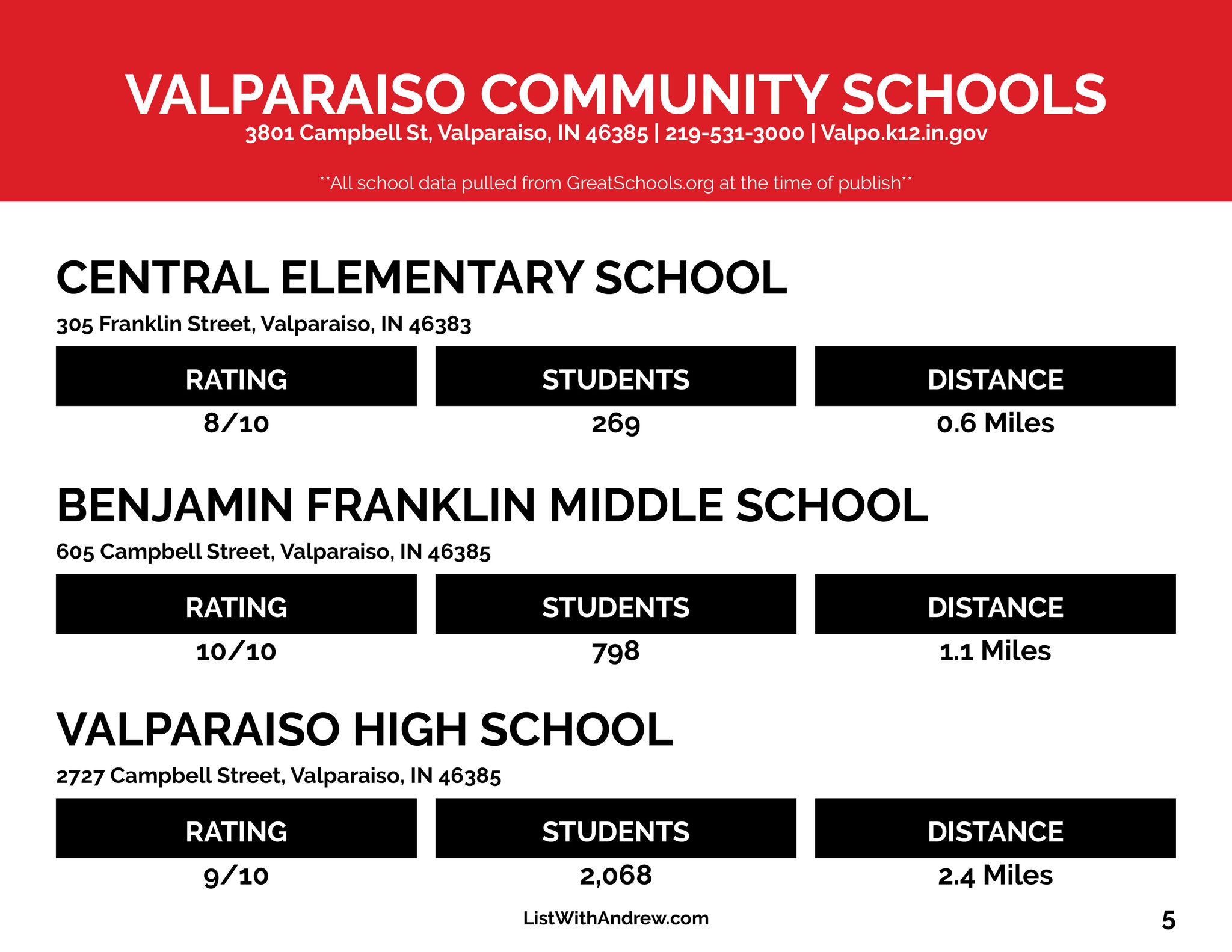 VALPARAISO COMMUNITY SCHOOLS
3801 Campbell St, Valparaiso, IN 46385 | 219-531-3000 | Valpo.k12.in.gov

**All school data pulled from GreatSchools.org at the time of publish**

CENTRAL ELEMENTARY SCHOOL
305 Franklin Street, Valparaiso, IN 46383

| RATING | STUDENTS | DISTANCE |
|---|---|---|
| 8/10 | 269 | 0.6 Miles |

BENJAMIN FRANKLIN MIDDLE SCHOOL
605 Campbell Street, Valparaiso, IN 46385

| RATING | STUDENTS | DISTANCE |
|---|---|---|
| 10/10 | 798 | 1.1 Miles |

VALPARAISO HIGH SCHOOL
2727 Campbell Street, Valparaiso, IN 46385

| RATING | STUDENTS | DISTANCE |
|---|---|---|
| 9/10 | 2,068 | 2.4 Miles |

ListWithAndrew.com

5